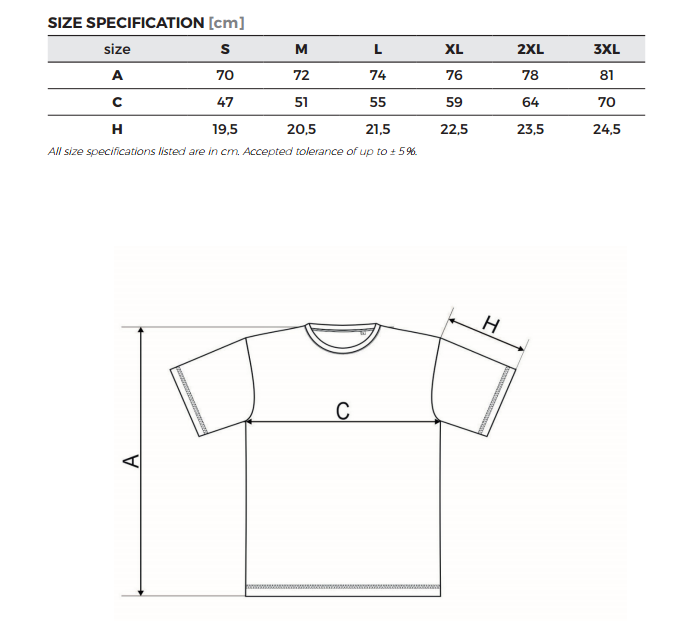 SIZE SPECIFICATION [cm]

| size | S | M | L | XL | 2XL | 3XL |
|---|---|---|---|---|---|---|
| A | 70 | 72 | 74 | 76 | 78 | 81 |
| C | 47 | 51 | 55 | 59 | 64 | 70 |
| H | 19,5 | 20,5 | 21,5 | 22,5 | 23,5 | 24,5 |

All size specifications listed are in cm. Accepted tolerance of up to ± 5%.

H

C

A